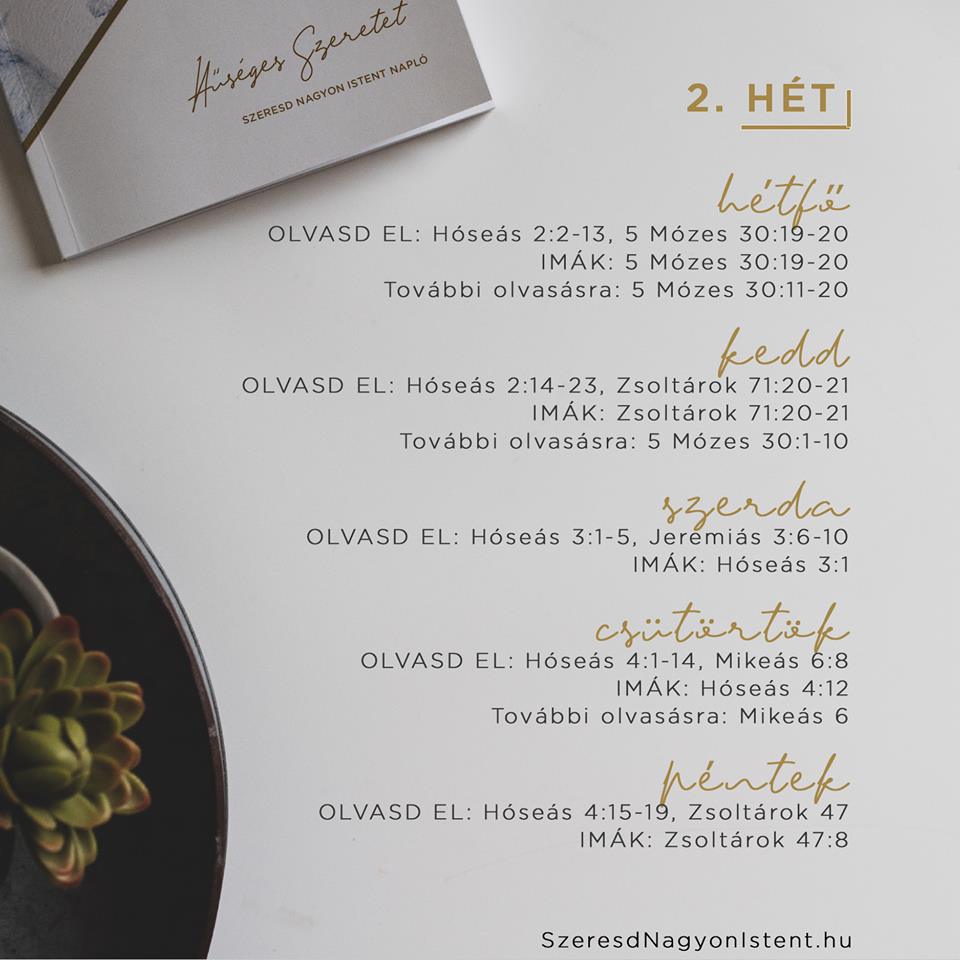 Hűséges Szeretet
SZERESD NAGYON ISTENT NAPLÓ

2. HÉT

hétfő
OLVASD EL: Hóseás 2:2-13, 5 Mózes 30:19-20
IMÁK: 5 Mózes 30:19-20
További olvasásra: 5 Mózes 30:11-20

kedd
OLVASD EL: Hóseás 2:14-23, Zsoltárok 71:20-21
IMÁK: Zsoltárok 71:20-21
További olvasásra: 5 Mózes 30:1-10

szerda
OLVASD EL: Hóseás 3:1-5, Jeremiás 3:6-10
IMÁK: Hóseás 3:1

csütörtök
OLVASD EL: Hóseás 4:1-14, Mikeás 6:8
IMÁK: Hóseás 4:12
További olvasásra: Mikeás 6

péntek
OLVASD EL: Hóseás 4:15-19, Zsoltárok 47
IMÁK: Zsoltárok 47:8

SzeresdNagyonIstent.hu